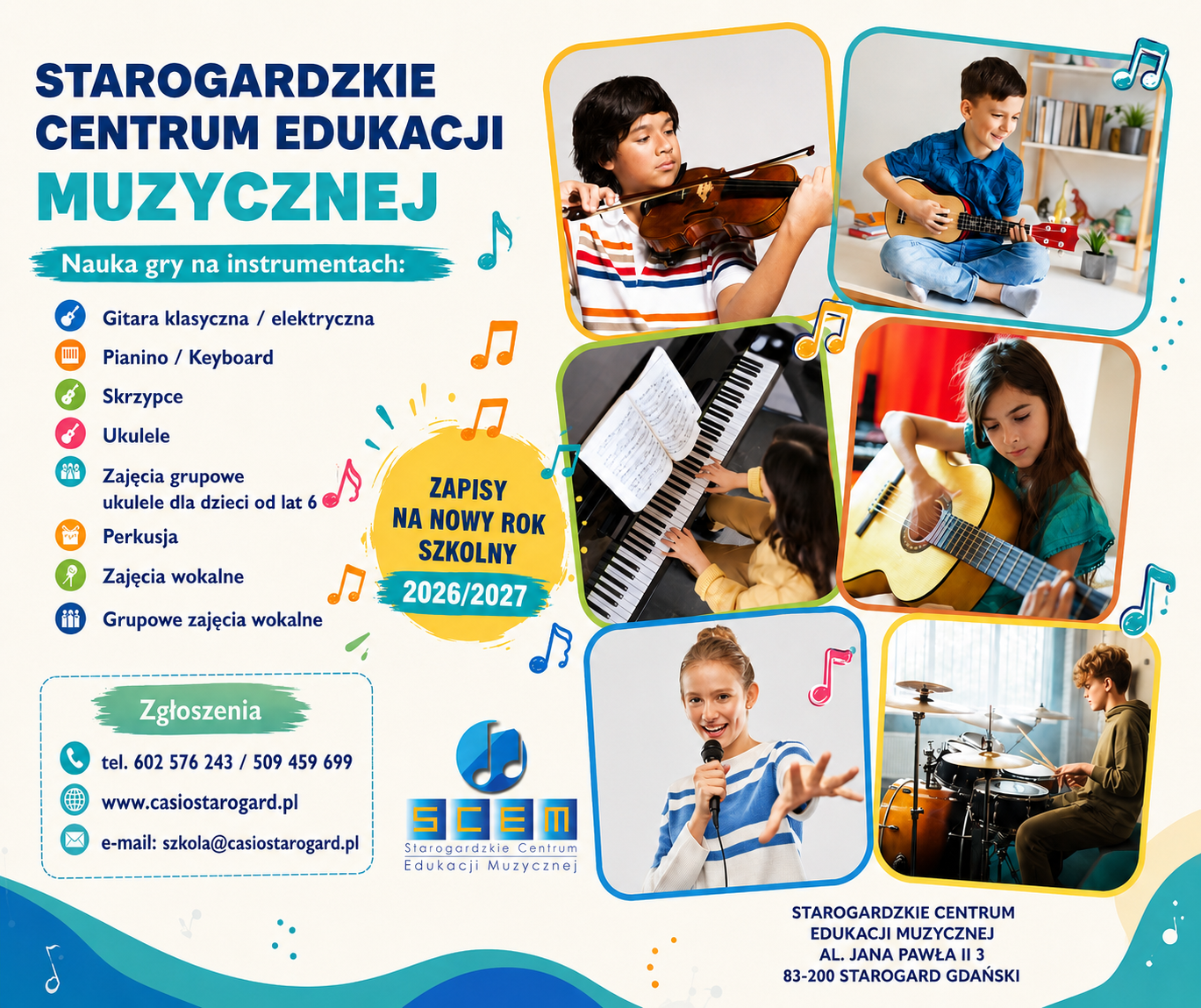 STAROGARDZKIE CENTRUM EDUKACJI MUZYCZNEJ

Nauka gry na instrumentach:

Gitara klasyczna / elektryczna

Pianino / Keyboard

Skrzypce

Ukulele

Zajęcia grupowe ukulele dla dzieci od lat 6

Perkusja

Zajęcia wokalne

Grupowe zajęcia wokalne

ZAPISY NA NOWY ROK SZKOLNY

2026/2027

Zgłoszenia

tel. 602 576 243 / 509 459 699

www.casiostarogard.pl

e-mail: szkola@casiostarogard.pl

SCEM
Starogardzkie Centrum
Edukacji Muzycznej

STAROGARDZKIE CENTRUM
EDUKACJI MUZYCZNEJ
AL. JANA PAWŁA II 3
83-200 STAROGARD GDAŃSKI